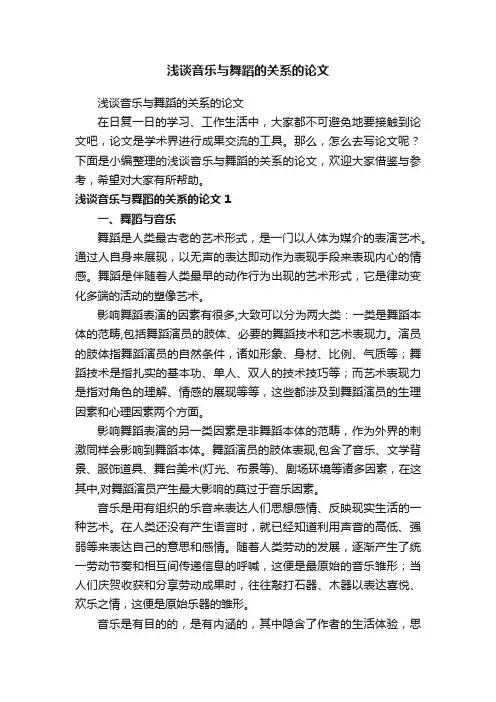 浅谈音乐与舞蹈的关系的论文

浅谈音乐与舞蹈的关系的论文

在日复一日的学习、工作生活中，大家都不可避免地要接触到论文吧，论文是学术界进行成果交流的工具。那么，怎么去写论文呢？下面是小编整理的浅谈音乐与舞蹈的关系的论文，欢迎大家借鉴与参考，希望对大家有所帮助。

浅谈音乐与舞蹈的关系的论文 1

一、舞蹈与音乐

舞蹈是人类最古老的艺术形式，是一门以人体为媒介的表演艺术。通过人自身来展现，以无声的表达即动作为表现手段来表现内心的情感。舞蹈是伴随着人类最早的动作行为出现的艺术形式，它是律动变化多端的活动的塑像艺术。

影响舞蹈表演的因素有很多,大致可以分为两大类：一类是舞蹈本体的范畴,包括舞蹈演员的肢体、必要的舞蹈技术和艺术表现力。演员的肢体指舞蹈演员的自然条件，诸如形象、身材、比例、气质等；舞蹈技术是指扎实的基本功、单人、双人的技术技巧等；而艺术表现力是指对角色的理解、情感的展现等等，这些都涉及到舞蹈演员的生理因素和心理因素两个方面。

影响舞蹈表演的另一类因素是非舞蹈本体的范畴，作为外界的刺激同样会影响到舞蹈本体。舞蹈演员的肢体表现,包含了音乐、文学背景、服饰道具、舞台美术(灯光、布景等)、剧场环境等诸多因素，在这其中,对舞蹈演员产生最大影响的莫过于音乐因素。

音乐是用有组织的乐音来表达人们思想感情、反映现实生活的一种艺术。在人类还没有产生语言时，就已经知道利用声音的高低、强弱等来表达自己的意思和感情。随着人类劳动的发展，逐渐产生了统一劳动节奏和相互间传递信息的呼喊，这便是最原始的音乐雏形；当人们庆贺收获和分享劳动成果时，往往敲打石器、木器以表达喜悦、欢乐之情，这便是原始乐器的雏形。

音乐是有目的的，是有内涵的，其中隐含了作者的生活体验，思